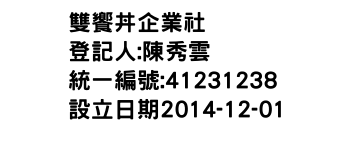 雙饗丼企業社
登記人:陳秀雲
統一編號:41231238
設立日期2014-12-01